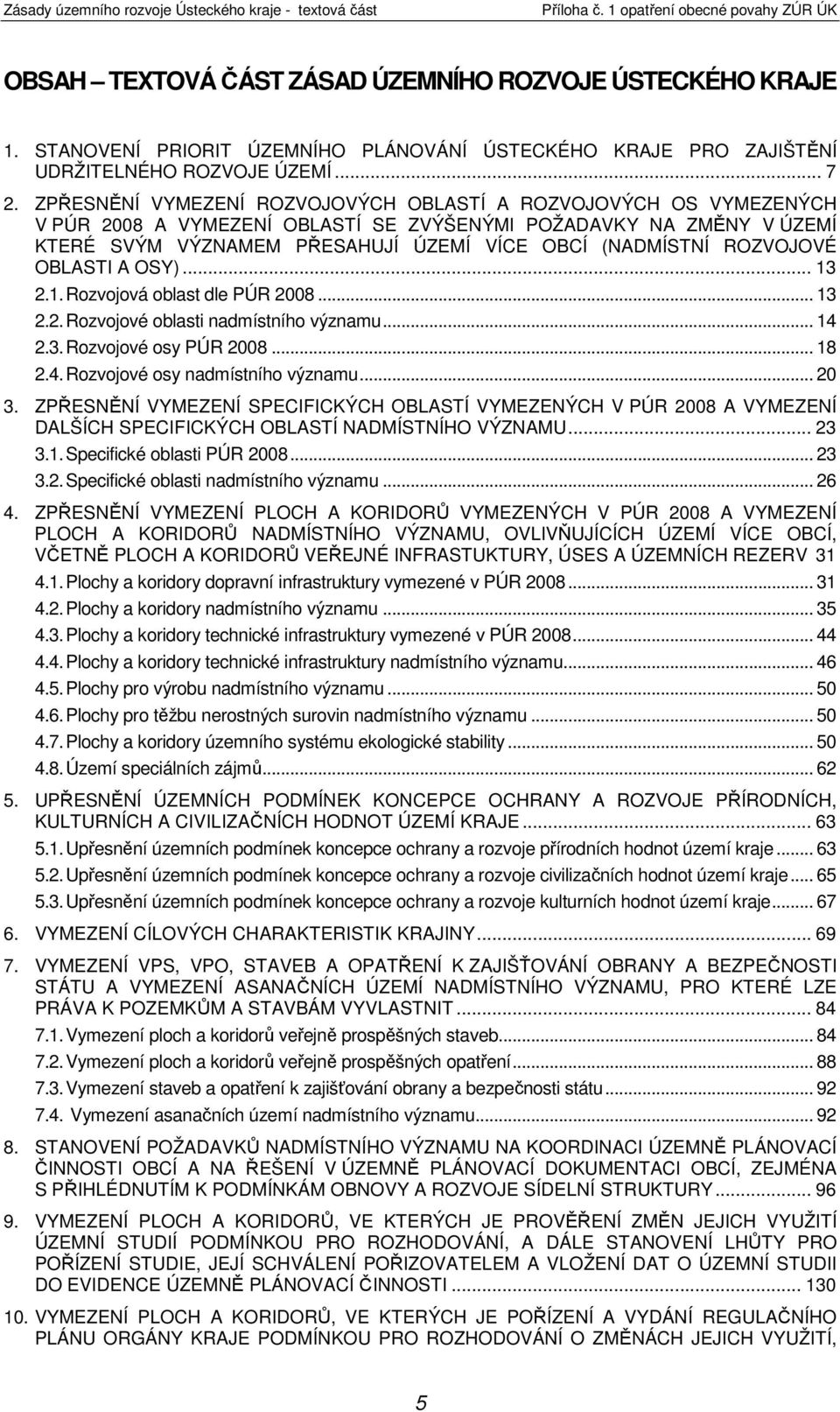 Zásady územního rozvoje Ústeckého kraje - textová část Příloha č. 1 opatření obecné povahy ZÚR ÚK

OBSAH – TEXTOVÁ ČÁST ZÁSAD ÚZEMNÍHO ROZVOJE ÚSTECKÉHO KRAJE

1. STANOVENÍ PRIORIT ÚZEMNÍHO PLÁNOVÁNÍ ÚSTECKÉHO KRAJE PRO ZAJIŠTĚNÍ UDRŽITELNÉHO ROZVOJE ÚZEMÍ ... 7

2. ZPŘESNĚNÍ VYMEZENÍ ROZVOJOVÝCH OBLASTÍ A ROZVOJOVÝCH OS VYMEZENÝCH V PÚR 2008 A VYMEZENÍ OBLASTÍ SE ZVÝŠENÝMI POŽADAVKY NA ZMĚNY V ÚZEMÍ KTERÉ SVÝM VÝZNAMEM PŘESAHUJÍ ÚZEMÍ VÍCE OBCÍ (NADMÍSTNÍ ROZVOJOVÉ OBLASTI A OSY) ... 13

2.1. Rozvojová oblast dle PÚR 2008 ... 13

2.2. Rozvojové oblasti nadmístního významu ... 14

2.3. Rozvojové osy PÚR 2008 ... 18

2.4. Rozvojové osy nadmístního významu ... 20

3. ZPŘESNĚNÍ VYMEZENÍ SPECIFICKÝCH OBLASTÍ VYMEZENÝCH V PÚR 2008 A VYMEZENÍ DALŠÍCH SPECIFICKÝCH OBLASTÍ NADMÍSTNÍHO VÝZNAMU ... 23

3.1. Specifické oblasti PÚR 2008 ... 23

3.2. Specifické oblasti nadmístního významu ... 26

4. ZPŘESNĚNÍ VYMEZENÍ PLOCH A KORIDORŮ VYMEZENÝCH V PÚR 2008 A VYMEZENÍ PLOCH A KORIDORŮ NADMÍSTNÍHO VÝZNAMU, OVLIVŇUJÍCÍCH ÚZEMÍ VÍCE OBCÍ, VČETNĚ PLOCH A KORIDORŮ VEŘEJNÉ INFRASTUKTURY, ÚSES A ÚZEMNÍCH REZERV 31

4.1. Plochy a koridory dopravní infrastruktury vymezené v PÚR 2008 ... 31

4.2. Plochy a koridory nadmístního významu ... 35

4.3. Plochy a koridory technické infrastruktury vymezené v PÚR 2008 ... 44

4.4. Plochy a koridory technické infrastruktury nadmístního významu ... 46

4.5. Plochy pro výrobu nadmístního významu ... 50

4.6. Plochy pro těžbu nerostných surovin nadmístního významu ... 50

4.7. Plochy a koridory územního systému ekologické stability ... 50

4.8. Území speciálních zájmů ... 62

5. UPŘESNĚNÍ ÚZEMNÍCH PODMÍNEK KONCEPCE OCHRANY A ROZVOJE PŘÍRODNÍCH, KULTURNÍCH A CIVILIZAČNÍCH HODNOT ÚZEMÍ KRAJE ... 63

5.1. Upřesnění územních podmínek koncepce ochrany a rozvoje přírodních hodnot území kraje ... 63

5.2. Upřesnění územních podmínek koncepce ochrany a rozvoje civilizačních hodnot území kraje ... 65

5.3. Upřesnění územních podmínek koncepce ochrany a rozvoje kulturních hodnot území kraje ... 67

6. VYMEZENÍ CÍLOVÝCH CHARAKTERISTIK KRAJINY ... 69

7. VYMEZENÍ VPS, VPO, STAVEB A OPATŘENÍ K ZAJIŠŤOVÁNÍ OBRANY A BEZPEČNOSTI STÁTU A VYMEZENÍ ASANAČNÍCH ÚZEMÍ NADMÍSTNÍHO VÝZNAMU, PRO KTERÉ LZE PRÁVA K POZEMKŮM A STAVBÁM VYVLASTNIT ... 84

7.1. Vymezení ploch a koridorů veřejně prospěšných staveb ... 84

7.2. Vymezení ploch a koridorů veřejně prospěšných opatření ... 88

7.3. Vymezení staveb a opatření k zajišťování obrany a bezpečnosti státu ... 92

7.4. Vymezení asanačních území nadmístního významu ... 92

8. STANOVENÍ POŽADAVKŮ NADMÍSTNÍHO VÝZNAMU NA KOORDINACI ÚZEMNĚ PLÁNOVACÍ ČINNOSTI OBCÍ A NA ŘEŠENÍ V ÚZEMNĚ PLÁNOVACÍ DOKUMENTACI OBCÍ, ZEJMÉNA S PŘIHLÉDNUTÍM K PODMÍNKÁM OBNOVY A ROZVOJE SÍDELNÍ STRUKTURY ... 96

9. VYMEZENÍ PLOCH A KORIDORŮ, VE KTERÝCH JE PROVĚŘENÍ ZMĚN JEJICH VYUŽITÍ ÚZEMNÍ STUDIÍ PODMÍNKOU PRO ROZHODOVÁNÍ, A DÁLE STANOVENÍ LHŮTY PRO POŘÍZENÍ STUDIE, JEJÍ SCHVÁLENÍ POŘIZOVATELEM A VLOŽENÍ DAT O ÚZEMNÍ STUDII DO EVIDENCE ÚZEMNĚ PLÁNOVACÍ ČINNOSTI ... 130

10. VYMEZENÍ PLOCH A KORIDORŮ, VE KTERÝCH JE POŘÍZENÍ A VYDÁNÍ REGULAČNÍHO PLÁNU ORGÁNY KRAJE PODMÍNKOU PRO ROZHODOVÁNÍ O ZMĚNÁCH JEJICH VYUŽITÍ,

5